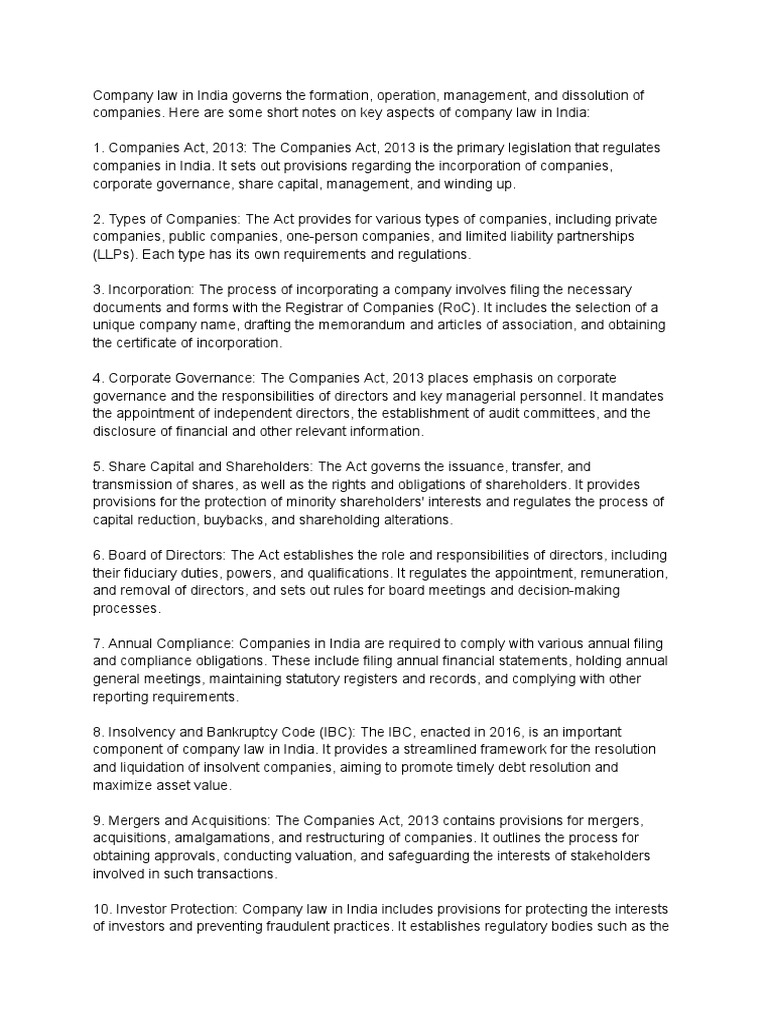 Company law in India governs the formation, operation, management, and dissolution of companies. Here are some short notes on key aspects of company law in India:

1. Companies Act, 2013: The Companies Act, 2013 is the primary legislation that regulates companies in India. It sets out provisions regarding the incorporation of companies, corporate governance, share capital, management, and winding up.

2. Types of Companies: The Act provides for various types of companies, including private companies, public companies, one-person companies, and limited liability partnerships (LLPs). Each type has its own requirements and regulations.

3. Incorporation: The process of incorporating a company involves filing the necessary documents and forms with the Registrar of Companies (RoC). It includes the selection of a unique company name, drafting the memorandum and articles of association, and obtaining the certificate of incorporation.

4. Corporate Governance: The Companies Act, 2013 places emphasis on corporate governance and the responsibilities of directors and key managerial personnel. It mandates the appointment of independent directors, the establishment of audit committees, and the disclosure of financial and other relevant information.

5. Share Capital and Shareholders: The Act governs the issuance, transfer, and transmission of shares, as well as the rights and obligations of shareholders. It provides provisions for the protection of minority shareholders' interests and regulates the process of capital reduction, buybacks, and shareholding alterations.

6. Board of Directors: The Act establishes the role and responsibilities of directors, including their fiduciary duties, powers, and qualifications. It regulates the appointment, remuneration, and removal of directors, and sets out rules for board meetings and decision-making processes.

7. Annual Compliance: Companies in India are required to comply with various annual filing and compliance obligations. These include filing annual financial statements, holding annual general meetings, maintaining statutory registers and records, and complying with other reporting requirements.

8. Insolvency and Bankruptcy Code (IBC): The IBC, enacted in 2016, is an important component of company law in India. It provides a streamlined framework for the resolution and liquidation of insolvent companies, aiming to promote timely debt resolution and maximize asset value.

9. Mergers and Acquisitions: The Companies Act, 2013 contains provisions for mergers, acquisitions, amalgamations, and restructuring of companies. It outlines the process for obtaining approvals, conducting valuation, and safeguarding the interests of stakeholders involved in such transactions.

10. Investor Protection: Company law in India includes provisions for protecting the interests of investors and preventing fraudulent practices. It establishes regulatory bodies such as the